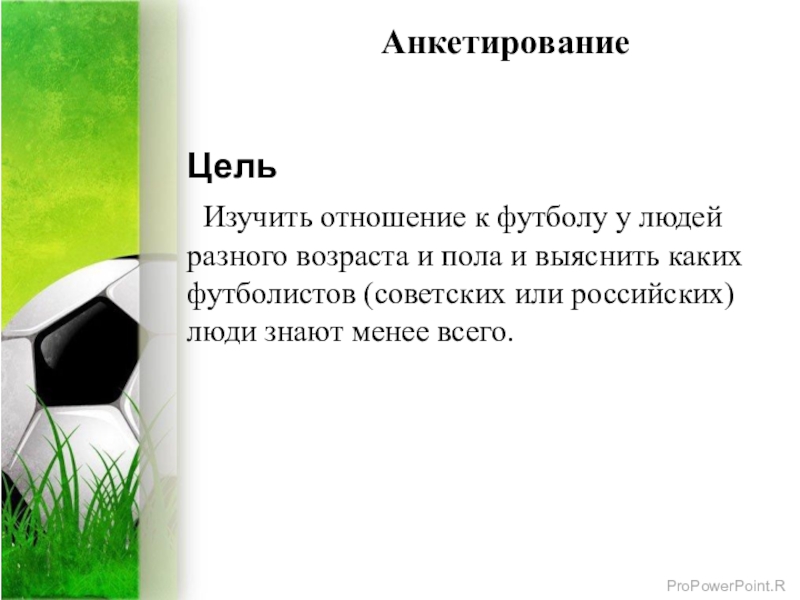 Анкетирование

Цель

Изучить отношение к футболу у людей разного возраста и пола и выяснить каких футболистов (советских или российских) люди знают менее всего.

ProPowerPoint.R